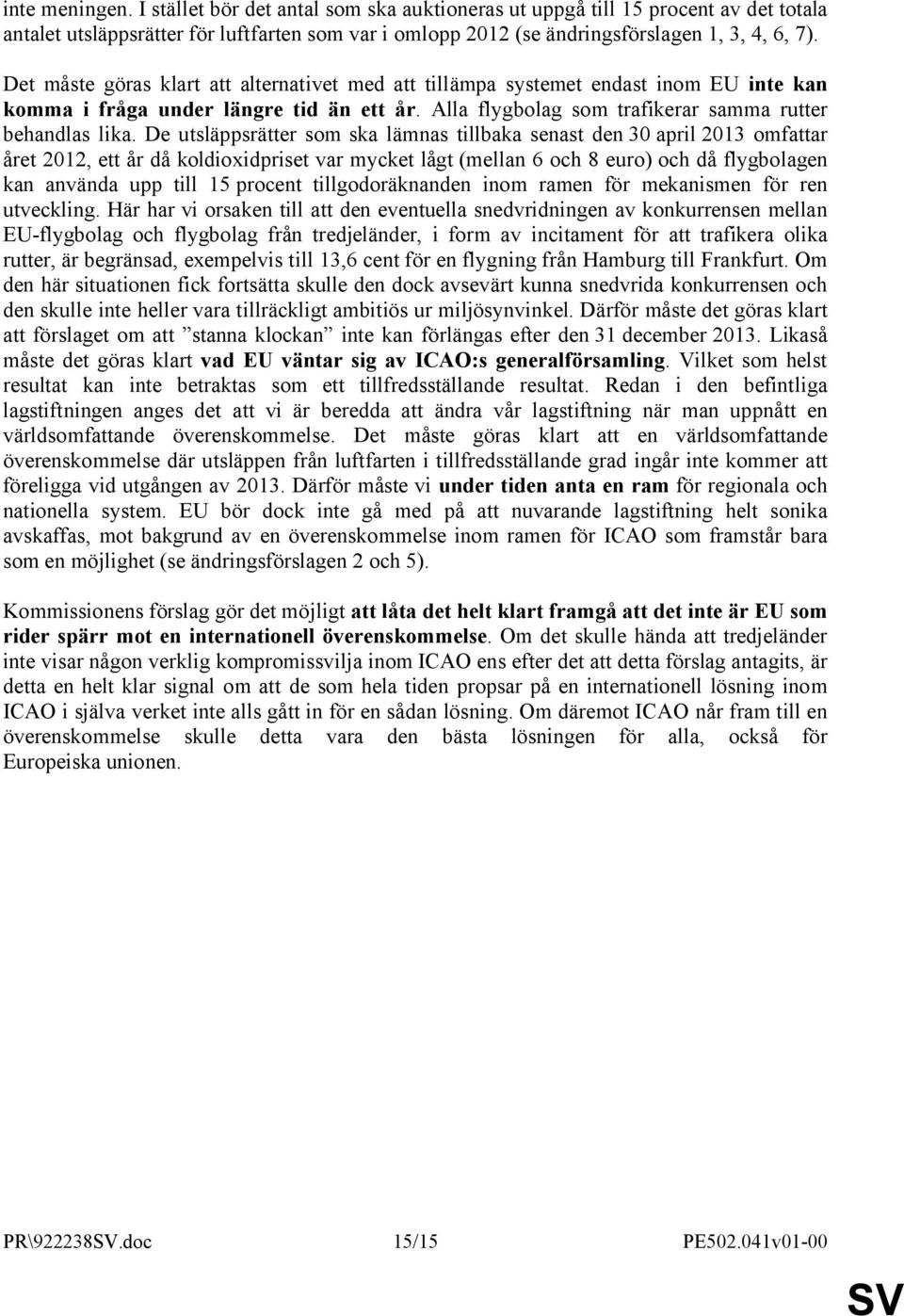 inte meningen. I stället bör det antal som ska auktioneras ut uppgå till 15 procent av det totala antalet utsläppsrätter för luftfarten som var i omlopp 2012 (se ändringsförslagen 1, 3, 4, 6, 7).

Det måste göras klart att alternativet med att tillämpa systemet endast inom EU inte kan komma i fråga under längre tid än ett år. Alla flygbolag som trafikerar samma rutter behandlas lika. De utsläppsrätter som ska lämnas tillbaka senast den 30 april 2013 omfattar året 2012, ett år då koldioxidpriset var mycket lågt (mellan 6 och 8 euro) och då flygbolagen kan använda upp till 15 procent tillgodoräknanden inom ramen för mekanismen för ren utveckling. Här har vi orsaken till att den eventuella snedvridningen av konkurrensen mellan EU-flygbolag och flygbolag från tredjeländer, i form av incitament för att trafikera olika rutter, är begränsad, exempelvis till 13,6 cent för en flygning från Hamburg till Frankfurt. Om den här situationen fick fortsätta skulle den dock avsevärt kunna snedvrida konkurrensen och den skulle inte heller vara tillräckligt ambitiös ur miljösynvinkel. Därför måste det göras klart att förslaget om att ”stanna klockan” inte kan förlängas efter den 31 december 2013. Likaså måste det göras klart vad EU väntar sig av ICAO:s generalförsamling. Vilket som helst resultat kan inte betraktas som ett tillfredsställande resultat. Redan i den befintliga lagstiftningen anges det att vi är beredda att ändra vår lagstiftning när man uppnått en världsomfattande överenskommelse. Det måste göras klart att en världsomfattande överenskommelse där utsläppen från luftfarten i tillfredsställande grad ingår inte kommer att föreligga vid utgången av 2013. Därför måste vi under tiden anta en ram för regionala och nationella system. EU bör dock inte gå med på att nuvarande lagstiftning helt sonika avskaffas, mot bakgrund av en överenskommelse inom ramen för ICAO som framstår bara som en möjlighet (se ändringsförslagen 2 och 5).

Kommissionens förslag gör det möjligt att låta det helt klart framgå att det inte är EU som rider spärr mot en internationell överenskommelse. Om det skulle hända att tredjeländer inte visar någon verklig kompromissvilja inom ICAO ens efter det att detta förslag antagits, är detta en helt klar signal om att de som hela tiden propsar på en internationell lösning inom ICAO i själva verket inte alls gått in för en sådan lösning. Om däremot ICAO når fram till en överenskommelse skulle detta vara den bästa lösningen för alla, också för Europeiska unionen.

PR\922238SV.doc 15/15 PE502.041v01-00

SV